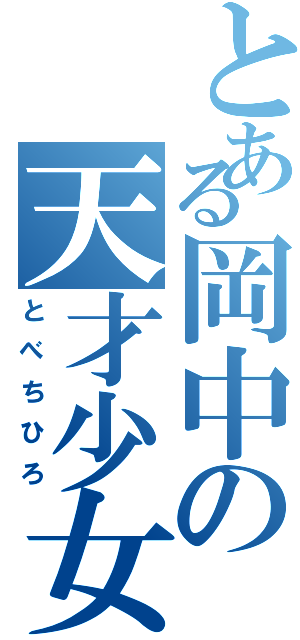 とある岡中の天才少女

とべちひろ